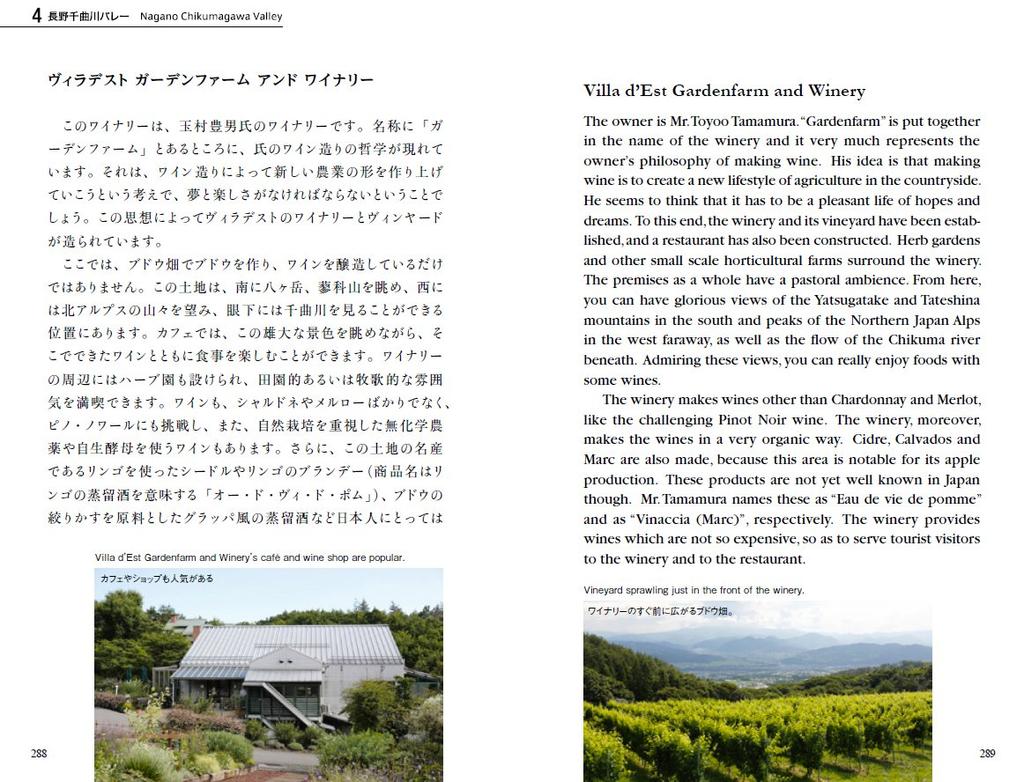 4 長野千曲川バレー Nagano Chikumagawa Valley

ヴィラデスト ガーデンファーム アンド ワイナリー

このワイナリーは、玉村豊男氏のワイナリーです。名称に「ガーデンファーム」とあるところに、氏のワイン造りの哲学が現れています。それは、ワイン造りによって新しい農業の形を作り上げていこうという考えで、夢と楽しさがなければならないということでしょう。この思想によってヴィラデストのワイナリーとヴィンヤードが造られています。

ここでは、ブドウ畑でブドウを作り、ワインを醸造しているだけではありません。この土地は、南に八ヶ岳、蓼科山を眺め、西には北アルプスの山々を望み、眼下には千曲川を見ることができる位置にあります。カフェでは、この雄大な景色を眺めながら、そこでできたワインとともに食事を楽しむことができます。ワイナリーの周辺にはハーブ園も設けられ、田園的あるいは牧歌的な雰囲気を満喫できます。ワインも、シャルドネやメルローばかりでなく、ピノ・ノワールにも挑戦し、また、自然栽培を重視した無化学農薬や自生酵母を使うワインもあります。さらに、この土地の名産であるリンゴを使ったシードルやリンゴのブランデー(商品名はリンゴの蒸留酒を意味する「オー・ド・ヴィ・ド・ポム」)、ブドウの絞りかすを原料としたグラッパ風の蒸留酒など日本人にとっては

Villa d'Est Gardenfarm and Winery's café and wine shop are popular.
カフェやショップも人気がある

288

Villa d'Est Gardenfarm and Winery

The owner is Mr. Toyoo Tamamura. "Gardenfarm" is put together in the name of the winery and it very much represents the owner's philosophy of making wine. His idea is that making wine is to create a new lifestyle of agriculture in the countryside. He seems to think that it has to be a pleasant life of hopes and dreams. To this end, the winery and its vineyard have been established, and a restaurant has also been constructed. Herb gardens and other small scale horticultural farms surround the winery. The premises as a whole have a pastoral ambience. From here, you can have glorious views of the Yatsugatake and Tateshina mountains in the south and peaks of the Northern Japan Alps in the west faraway, as well as the flow of the Chikuma river beneath. Admiring these views, you can really enjoy foods with some wines.

The winery makes wines other than Chardonnay and Merlot, like the challenging Pinot Noir wine. The winery, moreover, makes the wines in a very organic way. Cidre, Calvados and Marc are also made, because this area is notable for its apple production. These products are not yet well known in Japan though. Mr. Tamamura names these as "Eau de vie de pomme" and as "Vinaccia (Marc)", respectively. The winery provides wines which are not so expensive, so as to serve tourist visitors to the winery and to the restaurant.

Vineyard sprawling just in the front of the winery.
ワイナリーのすぐ前に広がるブドウ畑。

289